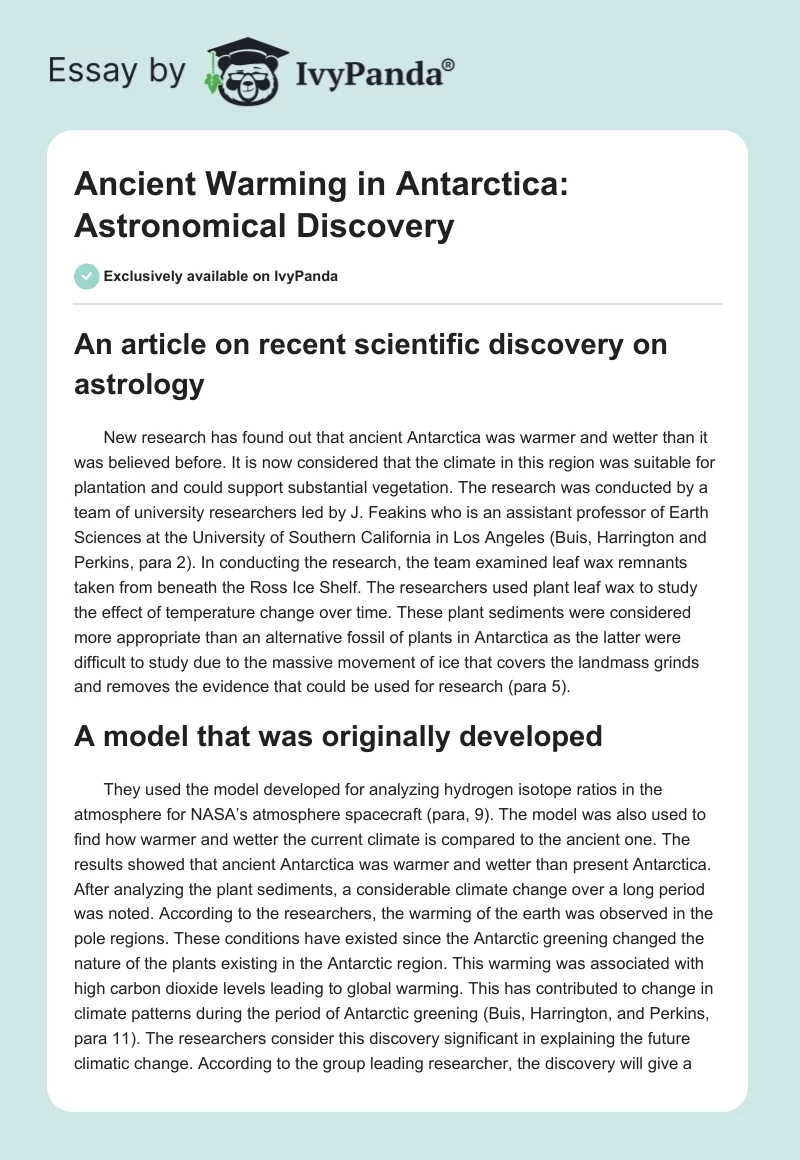 Essay by IvyPanda®

Ancient Warming in Antarctica: Astronomical Discovery

Exclusively available on IvyPanda

An article on recent scientific discovery on astrology

New research has found out that ancient Antarctica was warmer and wetter than it was believed before. It is now considered that the climate in this region was suitable for plantation and could support substantial vegetation. The research was conducted by a team of university researchers led by J. Feakins who is an assistant professor of Earth Sciences at the University of Southern California in Los Angeles (Buis, Harrington and Perkins, para 2). In conducting the research, the team examined leaf wax remnants taken from beneath the Ross Ice Shelf. The researchers used plant leaf wax to study the effect of temperature change over time. These plant sediments were considered more appropriate than an alternative fossil of plants in Antarctica as the latter were difficult to study due to the massive movement of ice that covers the landmass grinds and removes the evidence that could be used for research (para 5).

A model that was originally developed

They used the model developed for analyzing hydrogen isotope ratios in the atmosphere for NASA's atmosphere spacecraft (para, 9). The model was also used to find how warmer and wetter the current climate is compared to the ancient one. The results showed that ancient Antarctica was warmer and wetter than present Antarctica. After analyzing the plant sediments, a considerable climate change over a long period was noted. According to the researchers, the warming of the earth was observed in the pole regions. These conditions have existed since the Antarctic greening changed the nature of the plants existing in the Antarctic region. This warming was associated with high carbon dioxide levels leading to global warming. This has contributed to change in climate patterns during the period of Antarctic greening (Buis, Harrington, and Perkins, para 11). The researchers consider this discovery significant in explaining the future climatic change. According to the group leading researcher, the discovery will give a